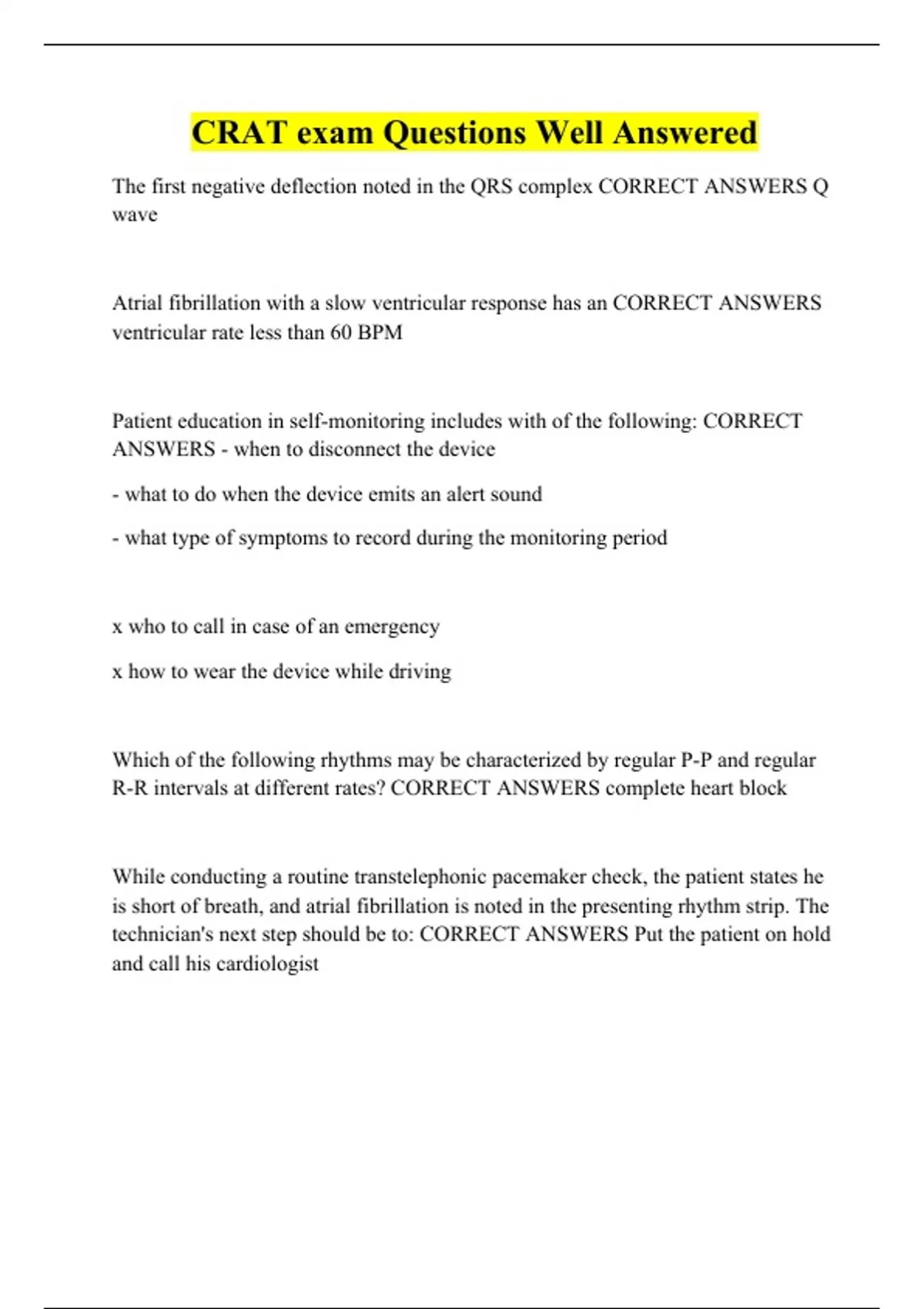 CRAT exam Questions Well Answered

The first negative deflection noted in the QRS complex CORRECT ANSWERS Q wave

Atrial fibrillation with a slow ventricular response has an CORRECT ANSWERS ventricular rate less than 60 BPM

Patient education in self-monitoring includes with of the following: CORRECT ANSWERS - when to disconnect the device

- what to do when the device emits an alert sound

- what type of symptoms to record during the monitoring period

x who to call in case of an emergency

x how to wear the device while driving

Which of the following rhythms may be characterized by regular P-P and regular R-R intervals at different rates? CORRECT ANSWERS complete heart block

While conducting a routine transtelephonic pacemaker check, the patient states he is short of breath, and atrial fibrillation is noted in the presenting rhythm strip. The technician's next step should be to: CORRECT ANSWERS Put the patient on hold and call his cardiologist